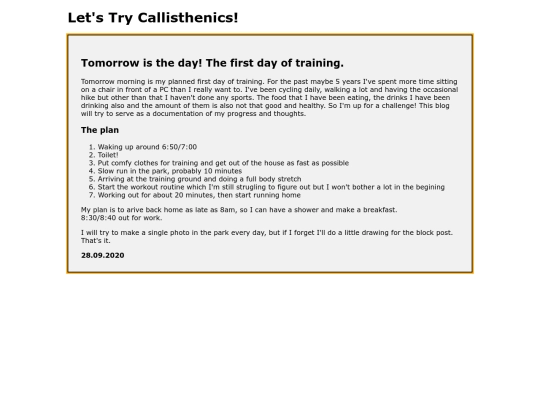 Let's Try Callisthenics!

Tomorrow is the day! The first day of training.

Tomorrow morning is my planned first day of training. For the past maybe 5 years I've spent more time sitting on a chair in front of a PC than I really want to. I've been cycling daily, walking a lot and having the occasional hike but other than that I haven't done any sports. The food that I have been eating, the drinks I have been drinking also and the amount of them is also not that good and healthy. So I'm up for a challenge! This blog will try to serve as a documentation of my progress and thoughts.

The plan

1. Waking up around 6:50/7:00
2. Toilet!
3. Put comfy clothes for training and get out of the house as fast as possible
4. Slow run in the park, probably 10 minutes
5. Arriving at the training ground and doing a full body stretch
6. Start the workout routine which I'm still strugling to figure out but I won't bother a lot in the begining
7. Working out for about 20 minutes, then start running home

My plan is to arive back home as late as 8am, so I can have a shower and make a breakfast.
8:30/8:40 out for work.

I will try to make a single photo in the park every day, but if I forget I'll do a little drawing for the block post. That's it.

28.09.2020